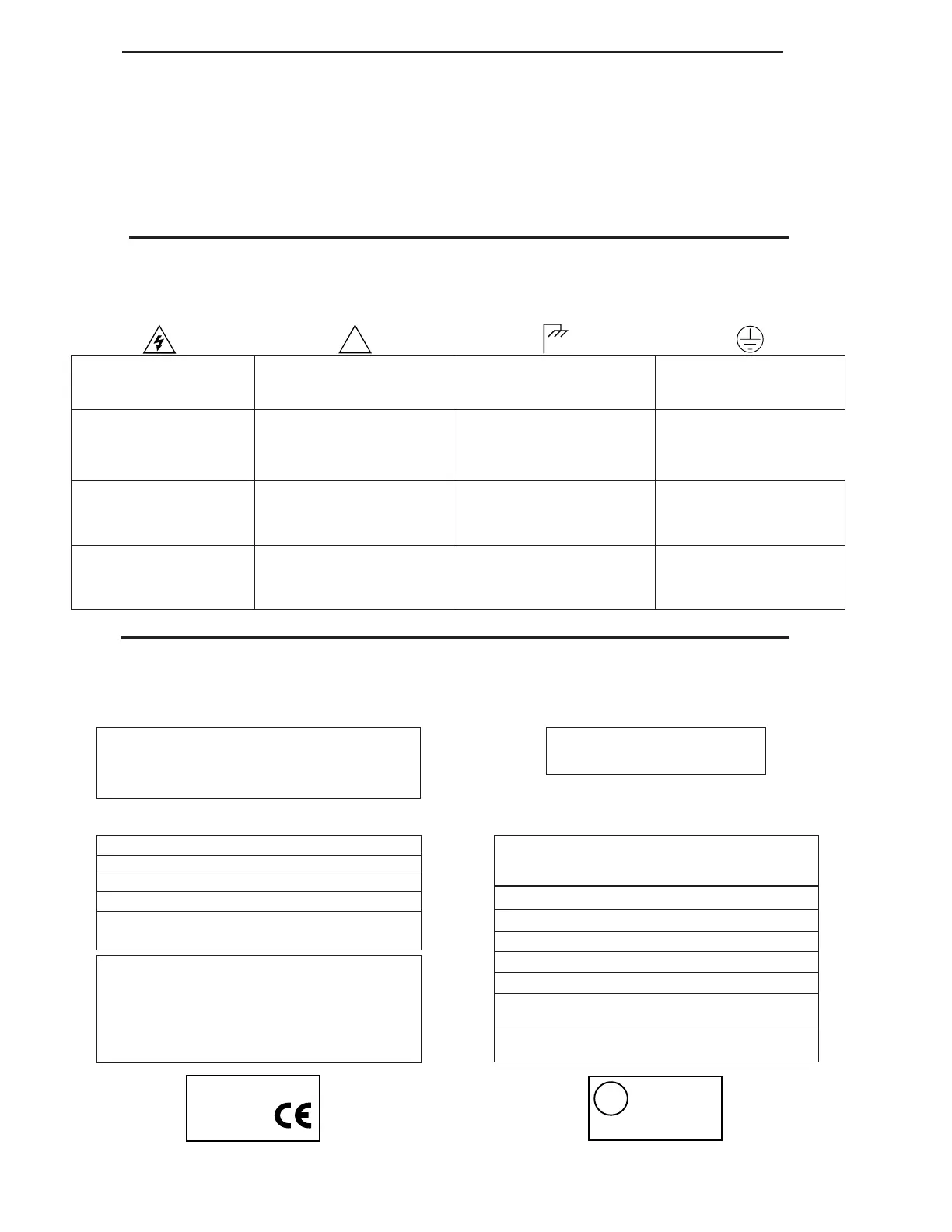 CE